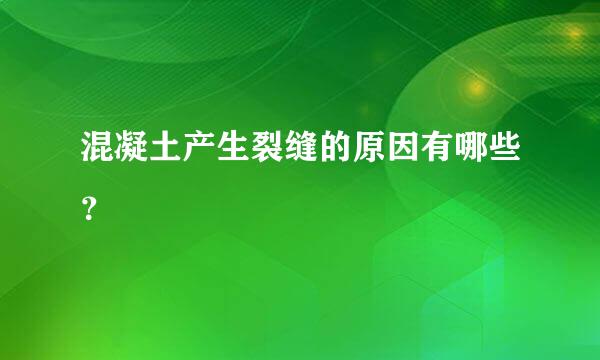 混凝土产生裂缝的原因有哪些？